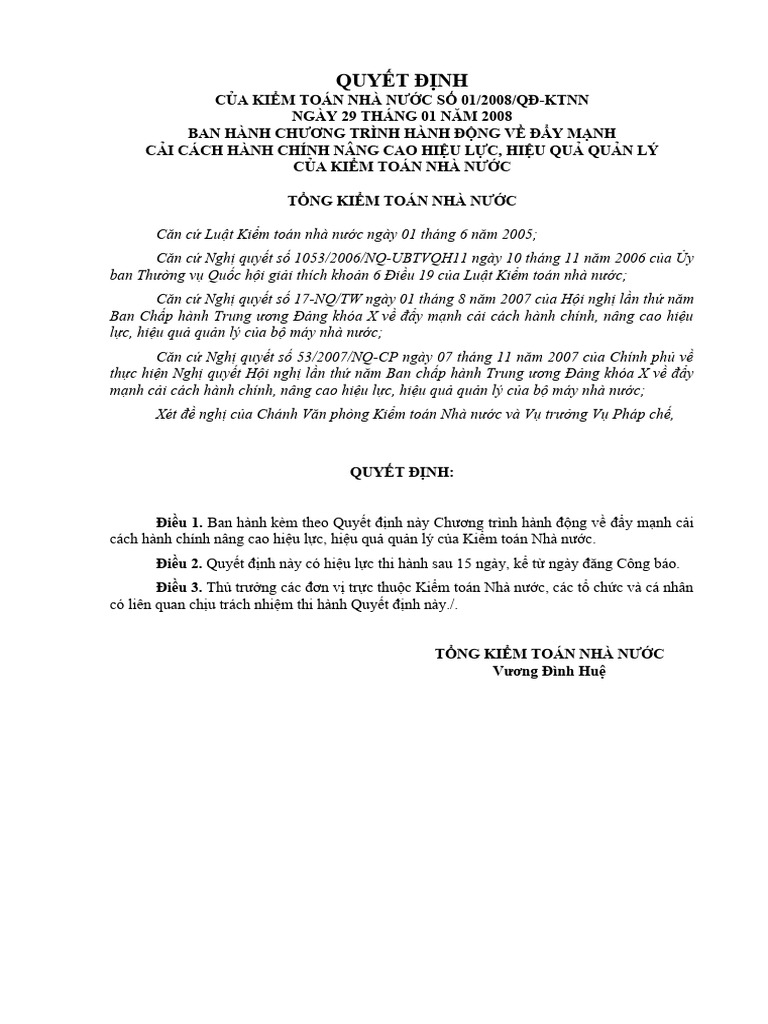 QUYẾT ĐỊNH
CỦA KIỂM TOÁN NHÀ NƯỚC SỐ 01/2008/QĐ-KTNN
NGÀY 29 THÁNG 01 NĂM 2008
BAN HÀNH CHƯƠNG TRÌNH HÀNH ĐỘNG VỀ ĐẨY MẠNH
CẢI CÁCH HÀNH CHÍNH NÂNG CAO HIỆU LỰC, HIỆU QUẢ QUẢN LÝ
CỦA KIỂM TOÁN NHÀ NƯỚC

TỔNG KIỂM TOÁN NHÀ NƯỚC

Căn cứ Luật Kiểm toán nhà nước ngày 01 tháng 6 năm 2005;

Căn cứ Nghị quyết số 1053/2006/NQ-UBTVQH11 ngày 10 tháng 11 năm 2006 của Ủy ban Thường vụ Quốc hội giải thích khoản 6 Điều 19 của Luật Kiểm toán nhà nước;

Căn cứ Nghị quyết số 17-NQ/TW ngày 01 tháng 8 năm 2007 của Hội nghị lần thứ năm Ban Chấp hành Trung ương Đảng khóa X về đẩy mạnh cải cách hành chính, nâng cao hiệu lực, hiệu quả quản lý của bộ máy nhà nước;

Căn cứ Nghị quyết số 53/2007/NQ-CP ngày 07 tháng 11 năm 2007 của Chính phủ về thực hiện Nghị quyết Hội nghị lần thứ năm Ban chấp hành Trung ương Đảng khóa X về đẩy mạnh cải cách hành chính, nâng cao hiệu lực, hiệu quả quản lý của bộ máy nhà nước;

Xét đề nghị của Chánh Văn phòng Kiểm toán Nhà nước và Vụ trưởng Vụ Pháp chế,

QUYẾT ĐỊNH:

Điều 1. Ban hành kèm theo Quyết định này Chương trình hành động về đẩy mạnh cải cách hành chính nâng cao hiệu lực, hiệu quả quản lý của Kiểm toán Nhà nước.

Điều 2. Quyết định này có hiệu lực thi hành sau 15 ngày, kể từ ngày đăng Công báo.

Điều 3. Thủ trưởng các đơn vị trực thuộc Kiểm toán Nhà nước, các tổ chức và cá nhân có liên quan chịu trách nhiệm thi hành Quyết định này./.

TỔNG KIỂM TOÁN NHÀ NƯỚC
Vương Đình Huệ